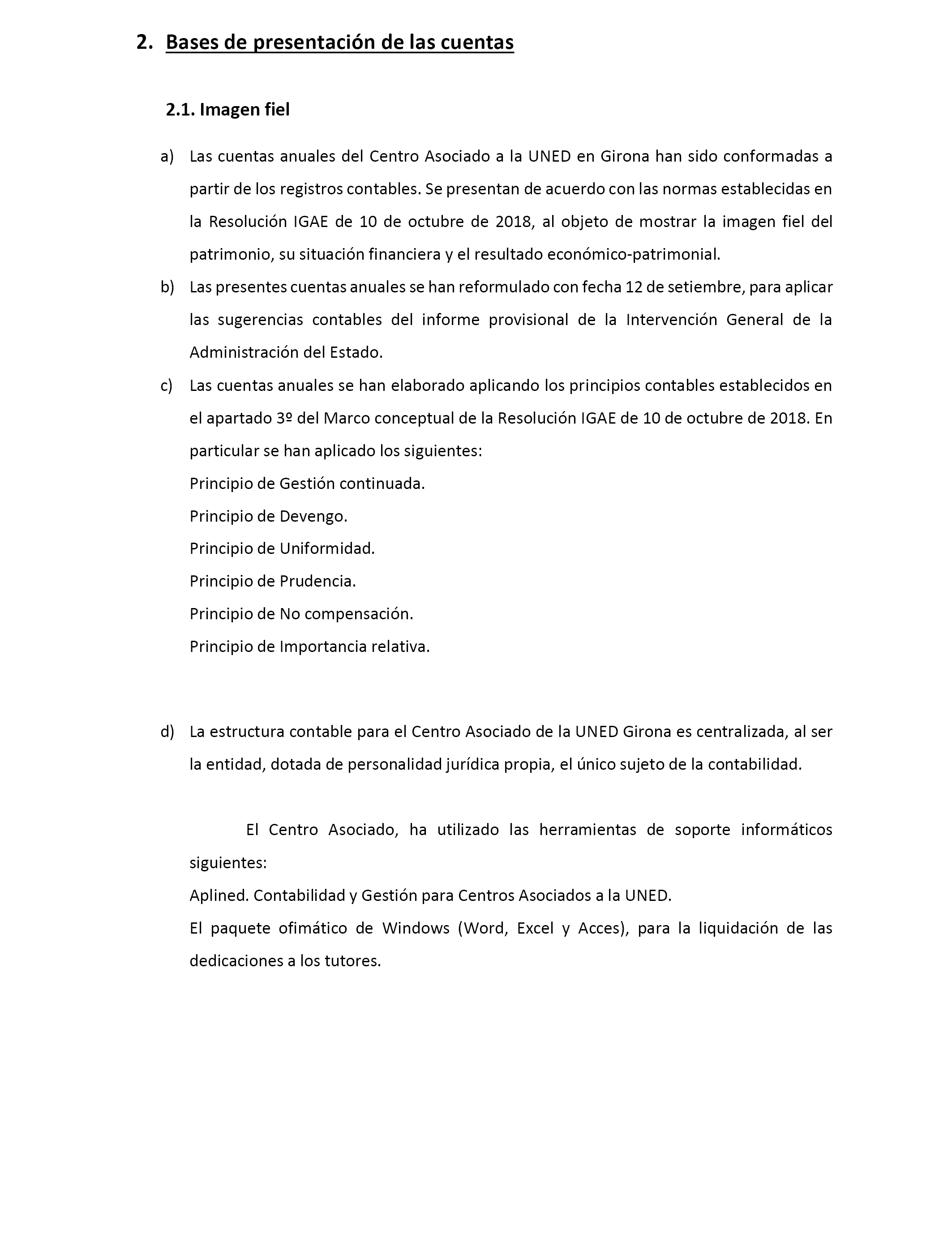 2. Bases de presentación de las cuentas

2.1. Imagen fiel

a) Las cuentas anuales del Centro Asociado a la UNED en Girona han sido conformadas a partir de los registros contables. Se presentan de acuerdo con las normas establecidas en la Resolución IGAE de 10 de octubre de 2018, al objeto de mostrar la imagen fiel del patrimonio, su situación financiera y el resultado económico-patrimonial.

b) Las presentes cuentas anuales se han reformulado con fecha 12 de setiembre, para aplicar las sugerencias contables del informe provisional de la Intervención General de la Administración del Estado.

c) Las cuentas anuales se han elaborado aplicando los principios contables establecidos en el apartado 3º del Marco conceptual de la Resolución IGAE de 10 de octubre de 2018. En particular se han aplicado los siguientes:
Principio de Gestión continuada.
Principio de Devengo.
Principio de Uniformidad.
Principio de Prudencia.
Principio de No compensación.
Principio de Importancia relativa.

d) La estructura contable para el Centro Asociado de la UNED Girona es centralizada, al ser la entidad, dotada de personalidad jurídica propia, el único sujeto de la contabilidad.

El Centro Asociado, ha utilizado las herramientas de soporte informáticos siguientes:
Aplined. Contabilidad y Gestión para Centros Asociados a la UNED.
El paquete ofimático de Windows (Word, Excel y Acces), para la liquidación de las dedicaciones a los tutores.